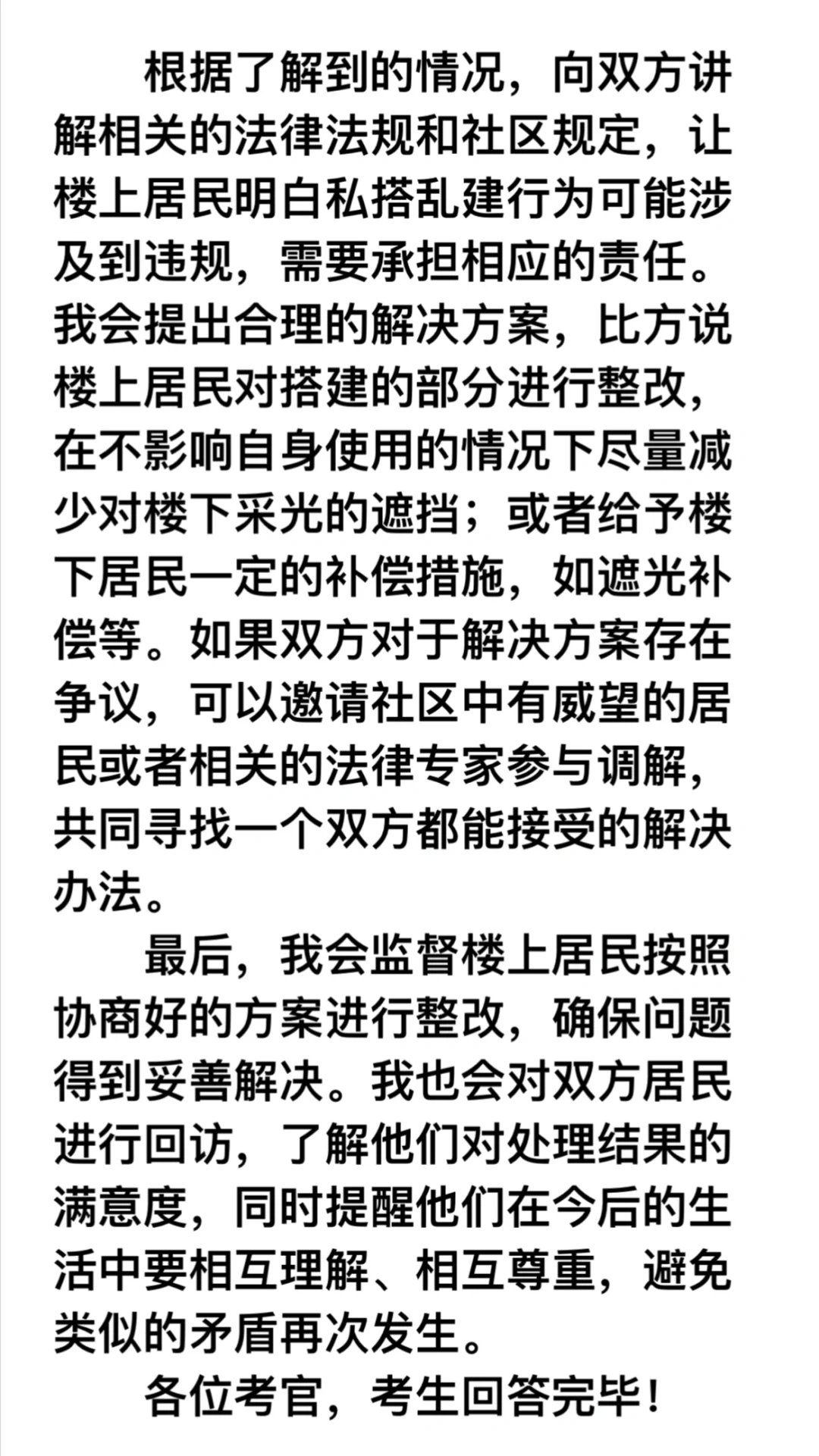 根据了解到的情况，向双方讲解相关的法律法规和社区规定，让楼上居民明白私搭乱建行为可能涉及到违规，需要承担相应的责任。我会提出合理的解决方案，比方说楼上居民对搭建的部分进行整改，在不影响自身使用的情况下尽量减少对楼下采光的遮挡；或者给予楼下居民一定的补偿措施，如遮光补偿等。如果双方对于解决方案存在争议，可以邀请社区中有威望的居民或者相关的法律专家参与调解，共同寻找一个双方都能接受的解决办法。

最后，我会监督楼上居民按照协商好的方案进行整改，确保问题得到妥善解决。我也会对双方居民进行回访，了解他们对处理结果的满意度，同时提醒他们在今后的生活中要相互理解、相互尊重，避免类似的矛盾再次发生。

各位考官，考生回答完毕！